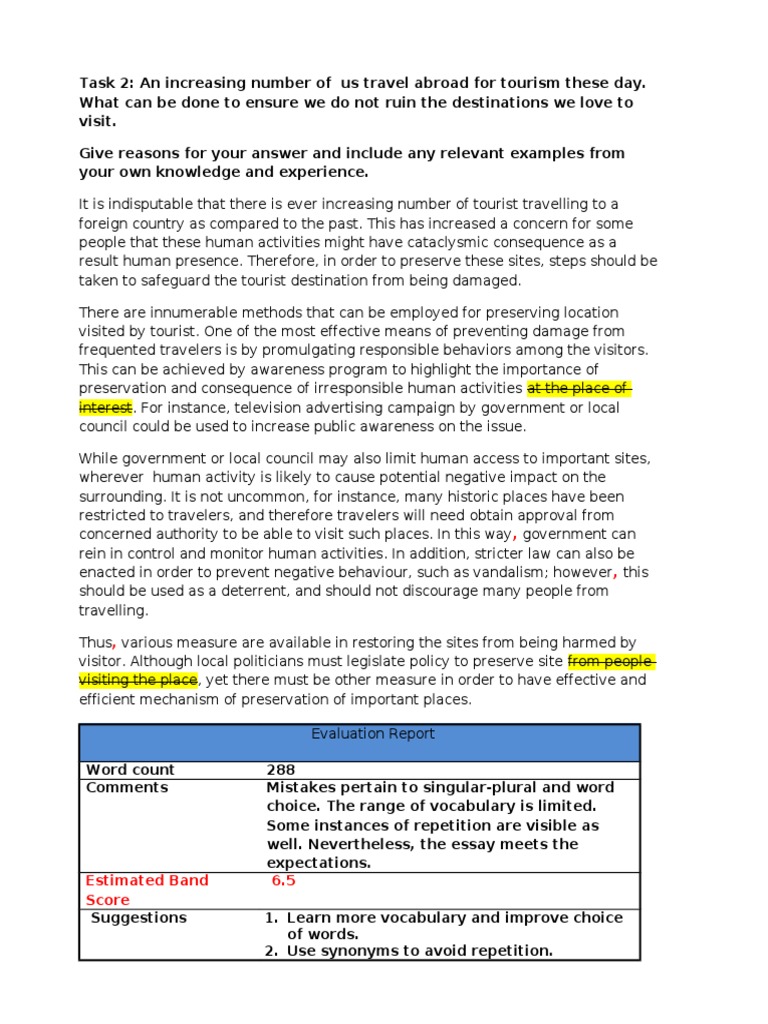 Task 2: An increasing number of us travel abroad for tourism these day. What can be done to ensure we do not ruin the destinations we love to visit.

Give reasons for your answer and include any relevant examples from your own knowledge and experience.

It is indisputable that there is ever increasing number of tourist travelling to a foreign country as compared to the past. This has increased a concern for some people that these human activities might have cataclysmic consequence as a result human presence. Therefore, in order to preserve these sites, steps should be taken to safeguard the tourist destination from being damaged.

There are innumerable methods that can be employed for preserving location visited by tourist. One of the most effective means of preventing damage from frequented travelers is by promulgating responsible behaviors among the visitors. This can be achieved by awareness program to highlight the importance of preservation and consequence of irresponsible human activities at the place of interest. For instance, television advertising campaign by government or local council could be used to increase public awareness on the issue.

While government or local council may also limit human access to important sites, wherever human activity is likely to cause potential negative impact on the surrounding. It is not uncommon, for instance, many historic places have been restricted to travelers, and therefore travelers will need obtain approval from concerned authority to be able to visit such places. In this way, government can rein in control and monitor human activities. In addition, stricter law can also be enacted in order to prevent negative behaviour, such as vandalism; however, this should be used as a deterrent, and should not discourage many people from travelling.

Thus, various measure are available in restoring the sites from being harmed by visitor. Although local politicians must legislate policy to preserve site from people visiting the place, yet there must be other measure in order to have effective and efficient mechanism of preservation of important places.

| Evaluation Report | |
|---|---|
| Word count | 288 |
| Comments | Mistakes pertain to singular-plural and word choice. The range of vocabulary is limited. Some instances of repetition are visible as well. Nevertheless, the essay meets the expectations. |
| Estimated Band Score | 6.5 |
| Suggestions | 1. Learn more vocabulary and improve choice of words. 2. Use synonyms to avoid repetition. |